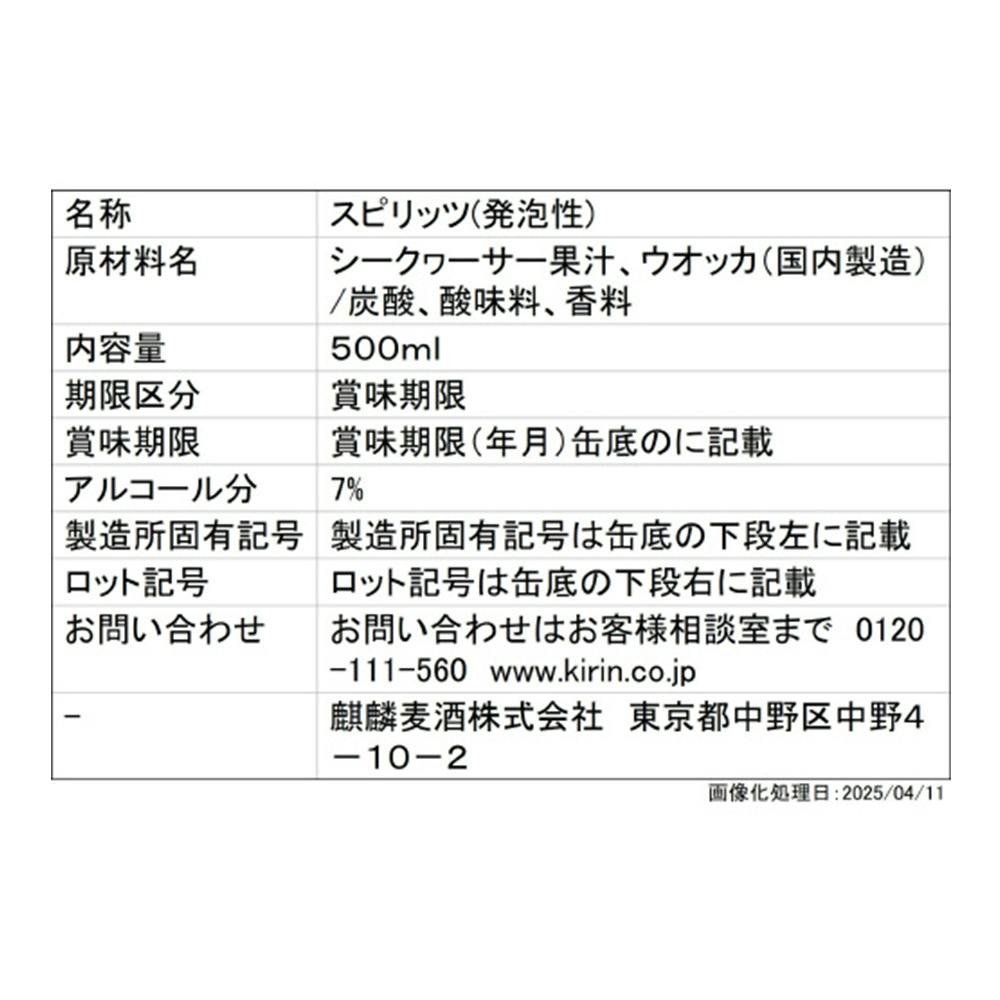 | 名称 | スピリッツ(発泡性) |
|---|---|
| 原材料名 | シークヮーサー果汁、ウオッカ(国内製造)/炭酸、酸味料、香料 |
| 内容量 | 500ml |
| 期限区分 | 賞味期限 |
| 賞味期限 | 賞味期限(年月)缶底のに記載 |
| アルコール分 | 7% |
| 製造所固有記号 | 製造所固有記号は缶底の下段左に記載 |
| ロット記号 | ロット記号は缶底の下段右に記載 |
| お問い合わせ | お問い合わせはお客様相談室まで 0120-111-560 www.kirin.co.jp |
| - | 麒麟麦酒株式会社 東京都中野区中野4-10-2 |

画像化処理日:2025/04/11